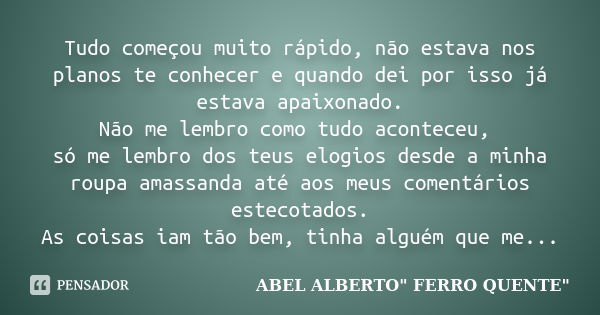 Tudo começou muito rápido, não estava nos planos te conhecer e quando dei por isso já estava apaixonado.
Não me lembro como tudo aconteceu,
só me lembro dos teus elogios desde a minha roupa amassanda até aos meus comentários estecotados.
As coisas iam tão bem, tinha alguém que me...

PENSADOR

ABEL ALBERTO" FERRO QUENTE"